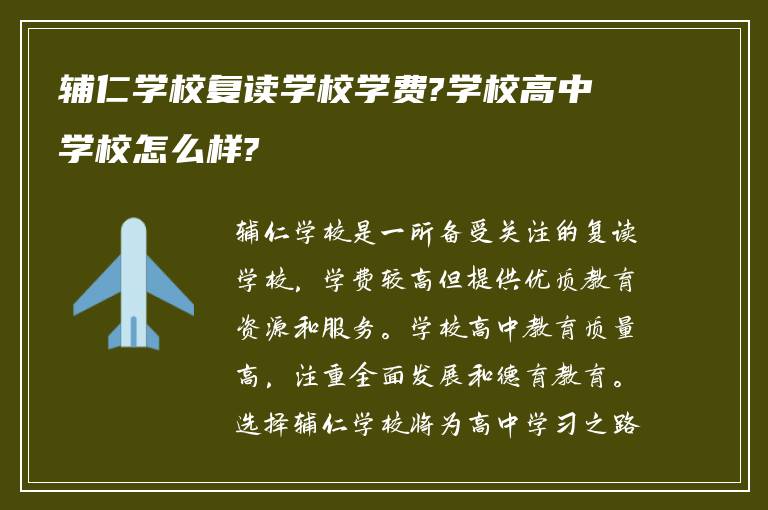 辅仁学校复读学校学费?学校高中学校怎么样?

辅仁学校是一所备受关注的复读学校，学费较高但提供优质教育资源和服务。学校高中教育质量高，注重全面发展和德育教育。选择辅仁学校将为高中学习之路